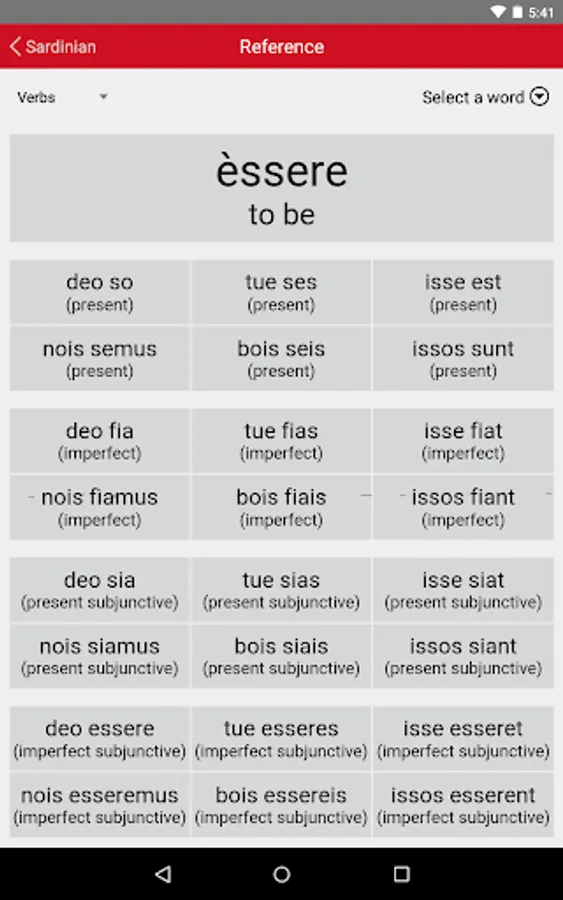 5:41

Sardinian
Reference

Verbs
Select a word

èssere
to be

| deo so (present) | tue ses (present) | isse est (present) |
|---|---|---|
| nois semus (present) | bois seis (present) | issos sunt (present) |

| deo fia (imperfect) | tue fias (imperfect) | isse fiat (imperfect) |
|---|---|---|
| nois fiamus (imperfect) | bois fiais (imperfect) | issos fiant (imperfect) |

| deo sia (present subjunctive) | tue sias (present subjunctive) | isse siat (present subjunctive) |
|---|---|---|
| nois siamus (present subjunctive) | bois siais (present subjunctive) | issos siant (present subjunctive) |

| deo essere (imperfect subjunctive) | tue esseres (imperfect subjunctive) | isse esseret (imperfect subjunctive) |
|---|---|---|
| nois esseremus (imperfect subjunctive) | bois essereis (imperfect subjunctive) | issos esserent (imperfect subjunctive) |